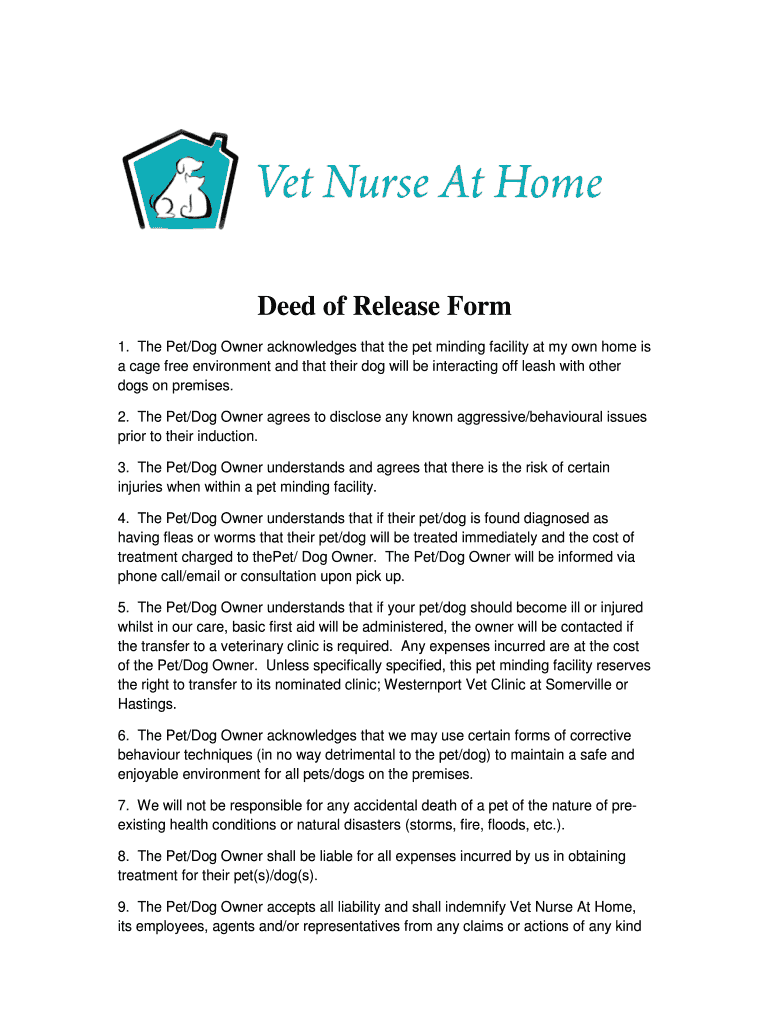 Vet Nurse At Home

Deed of Release Form

1. The Pet/Dog Owner acknowledges that the pet minding facility at my own home is a cage free environment and that their dog will be interacting off leash with other dogs on premises.

2. The Pet/Dog Owner agrees to disclose any known aggressive/behavioural issues prior to their induction.

3. The Pet/Dog Owner understands and agrees that there is the risk of certain injuries when within a pet minding facility.

4. The Pet/Dog Owner understands that if their pet/dog is found diagnosed as having fleas or worms that their pet/dog will be treated immediately and the cost of treatment charged to thePet/ Dog Owner. The Pet/Dog Owner will be informed via phone call/email or consultation upon pick up.

5. The Pet/Dog Owner understands that if your pet/dog should become ill or injured whilst in our care, basic first aid will be administered, the owner will be contacted if the transfer to a veterinary clinic is required. Any expenses incurred are at the cost of the Pet/Dog Owner. Unless specifically specified, this pet minding facility reserves the right to transfer to its nominated clinic; Westernport Vet Clinic at Somerville or Hastings.

6. The Pet/Dog Owner acknowledges that we may use certain forms of corrective behaviour techniques (in no way detrimental to the pet/dog) to maintain a safe and enjoyable environment for all pets/dogs on the premises.

7. We will not be responsible for any accidental death of a pet of the nature of pre-existing health conditions or natural disasters (storms, fire, floods, etc.).

8. The Pet/Dog Owner shall be liable for all expenses incurred by us in obtaining treatment for their pet(s)/dog(s).

9. The Pet/Dog Owner accepts all liability and shall indemnify Vet Nurse At Home, its employees, agents and/or representatives from any claims or actions of any kind